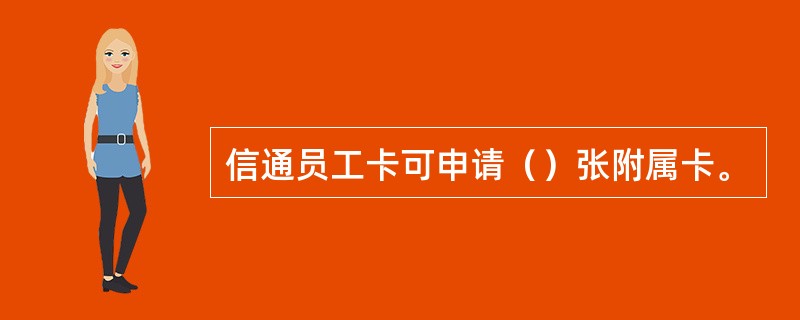 信通员工卡可申请（）张附属卡。